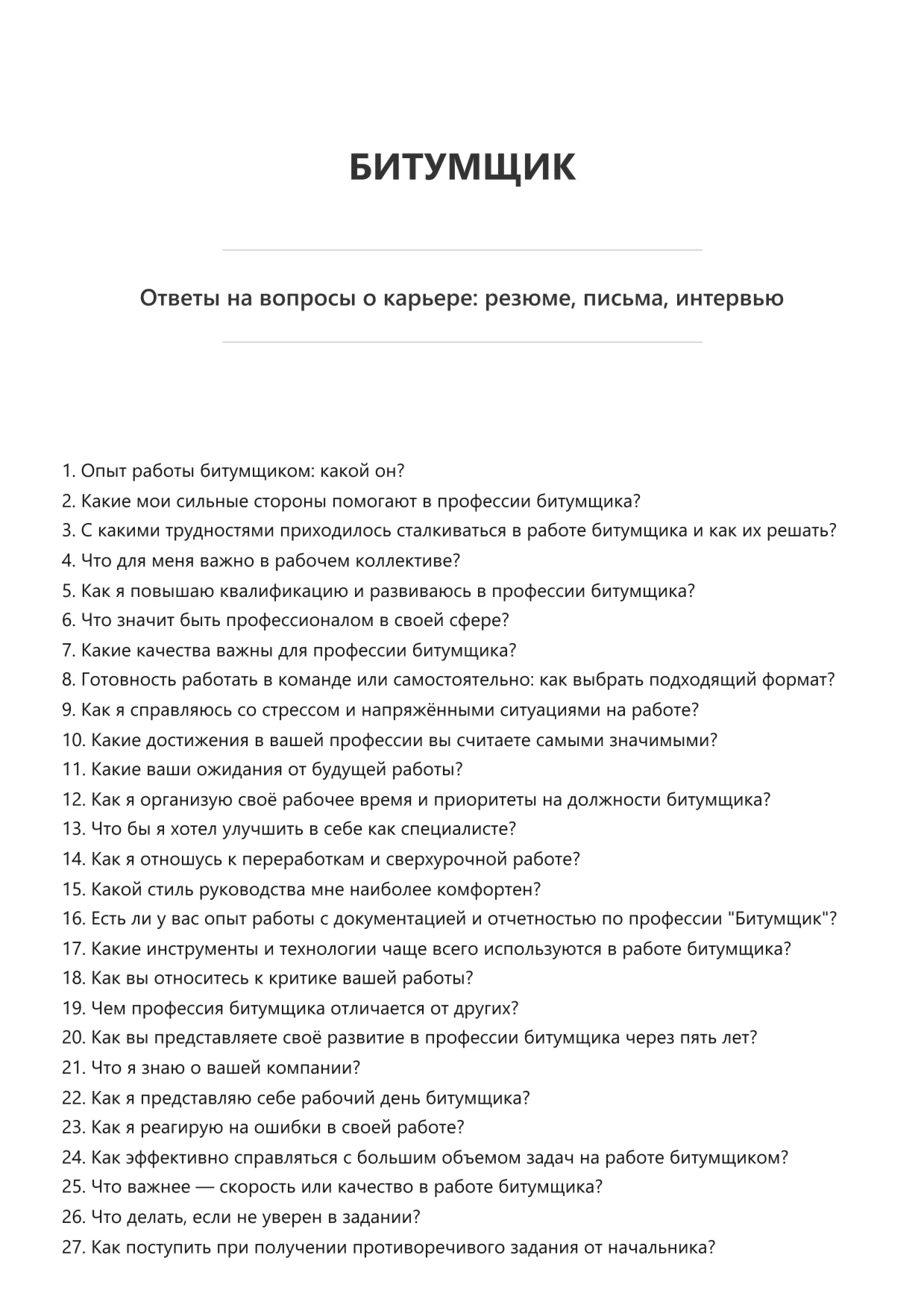 БИТУМЩИК

Ответы на вопросы о карьере: резюме, письма, интервью

1. Опыт работы битумщиком: какой он?
2. Какие мои сильные стороны помогают в профессии битумщика?
3. С какими трудностями приходилось сталкиваться в работе битумщика и как их решать?
4. Что для меня важно в рабочем коллективе?
5. Как я повышаю квалификацию и развиваюсь в профессии битумщика?
6. Что значит быть профессионалом в своей сфере?
7. Какие качества важны для профессии битумщика?
8. Готовность работать в команде или самостоятельно: как выбрать подходящий формат?
9. Как я справляюсь со стрессом и напряжёнными ситуациями на работе?
10. Какие достижения в вашей профессии вы считаете самыми значимыми?
11. Какие ваши ожидания от будущей работы?
12. Как я организую своё рабочее время и приоритеты на должности битумщика?
13. Что бы я хотел улучшить в себе как специалисте?
14. Как я отношусь к переработкам и сверхурочной работе?
15. Какой стиль руководства мне наиболее комфортен?
16. Есть ли у вас опыт работы с документацией и отчетностью по профессии "Битумщик"?
17. Какие инструменты и технологии чаще всего используются в работе битумщика?
18. Как вы относитесь к критике вашей работы?
19. Чем профессия битумщика отличается от других?
20. Как вы представляете своё развитие в профессии битумщика через пять лет?
21. Что я знаю о вашей компании?
22. Как я представляю себе рабочий день битумщика?
23. Как я реагирую на ошибки в своей работе?
24. Как эффективно справляться с большим объемом задач на работе битумщиком?
25. Что важнее — скорость или качество в работе битумщика?
26. Что делать, если не уверен в задании?
27. Как поступить при получении противоречивого задания от начальника?